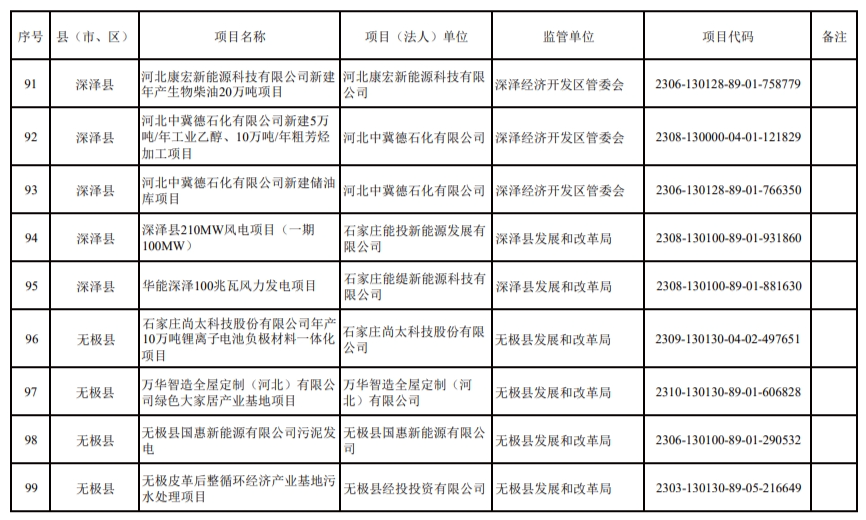 | 序号 | 县（市、区） | 项目名称 | 项目（法人）单位 | 监管单位 | 项目代码 | 备注 |
|---|---|---|---|---|---|---|
| 91 | 深泽县 | 河北康宏新能源科技有限公司新建年产生物柴油20万吨项目 | 河北康宏新能源科技有限公司 | 深泽经济开发区管委会 | 2306-130128-89-01-758779 | |
| 92 | 深泽县 | 河北中冀德石化有限公司新建5万吨/年工业乙醇、10万吨/年粗芳烃加工项目 | 河北中冀德石化有限公司 | 深泽经济开发区管委会 | 2308-130000-04-01-121829 | |
| 93 | 深泽县 | 河北中冀德石化有限公司新建储油库项目 | 河北中冀德石化有限公司 | 深泽经济开发区管委会 | 2306-130128-89-01-766350 | |
| 94 | 深泽县 | 深泽县210MW风电项目（一期100MW） | 石家庄能投新能源发展有限公司 | 深泽县发展和改革局 | 2308-130100-89-01-931860 | |
| 95 | 深泽县 | 华能深泽100兆瓦风力发电项目 | 石家庄能缇新能源科技有限公司 | 深泽县发展和改革局 | 2308-130100-89-01-881630 | |
| 96 | 无极县 | 石家庄尚太科技股份有限公司年产10万吨锂离子电池负极材料一体化项目 | 石家庄尚太科技股份有限公司 | 无极县发展和改革局 | 2309-130130-04-02-497651 | |
| 97 | 无极县 | 万华智造全屋定制（河北）有限公司绿色大家居产业基地项目 | 万华智造全屋定制（河北）有限公司 | 无极县发展和改革局 | 2310-130130-89-01-606828 | |
| 98 | 无极县 | 无极县国惠新能源有限公司污泥发电 | 无极县国惠新能源有限公司 | 无极县发展和改革局 | 2306-130100-89-01-290532 | |
| 99 | 无极县 | 无极皮革后整循环经济产业基地污水处理项目 | 无极县经投投资有限公司 | 无极县发展和改革局 | 2303-130130-89-05-216649 | |